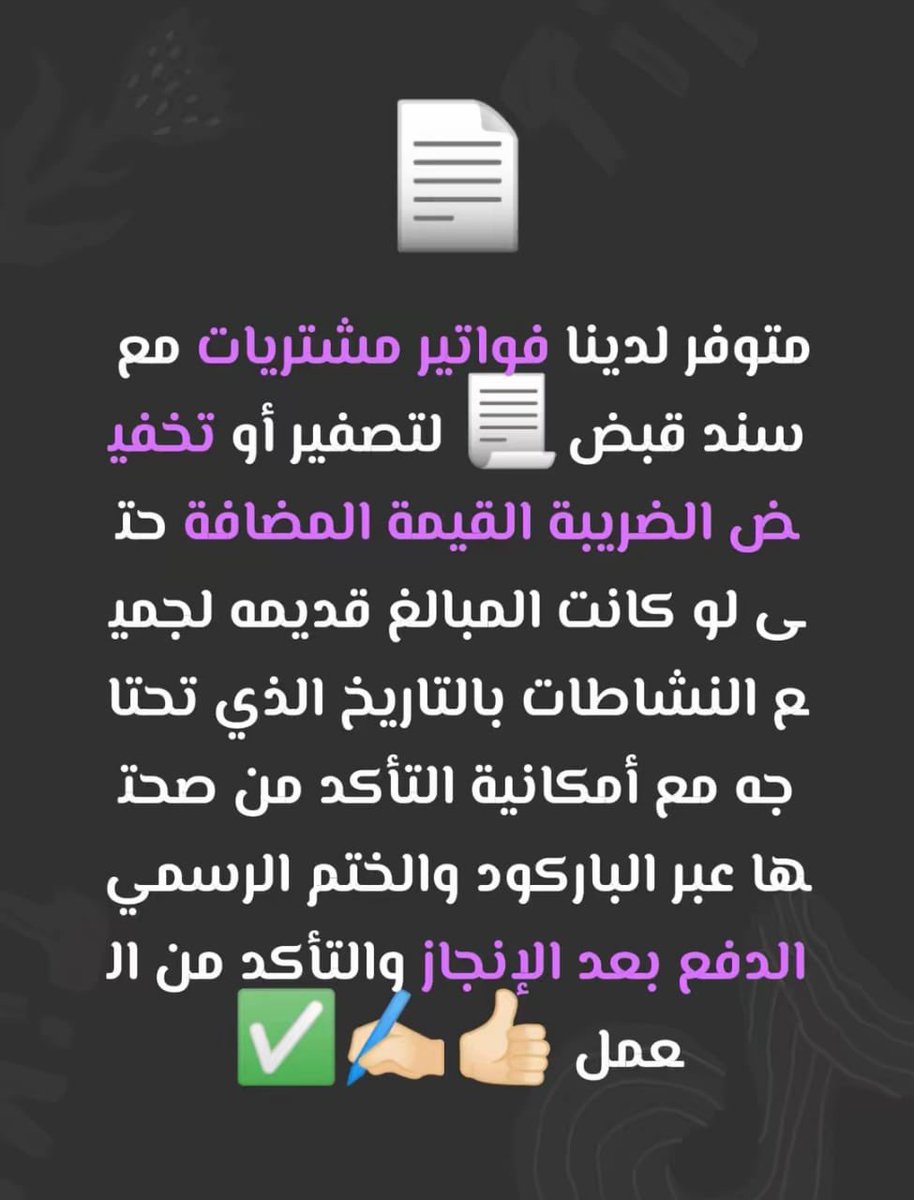 متوفر لدينا فواتير مشتريات مع سند قبض لتصفير أو تخفيض الضريبة القيمة المضافة حتى لو كانت المبالغ قديمه لجميع النشاطات بالتاريخ الذي تحتاجه مع أمكانية التأكد من صحتها عبر الباركود والختم الرسمي الدفع بعد الإنجاز والتأكد من العمل